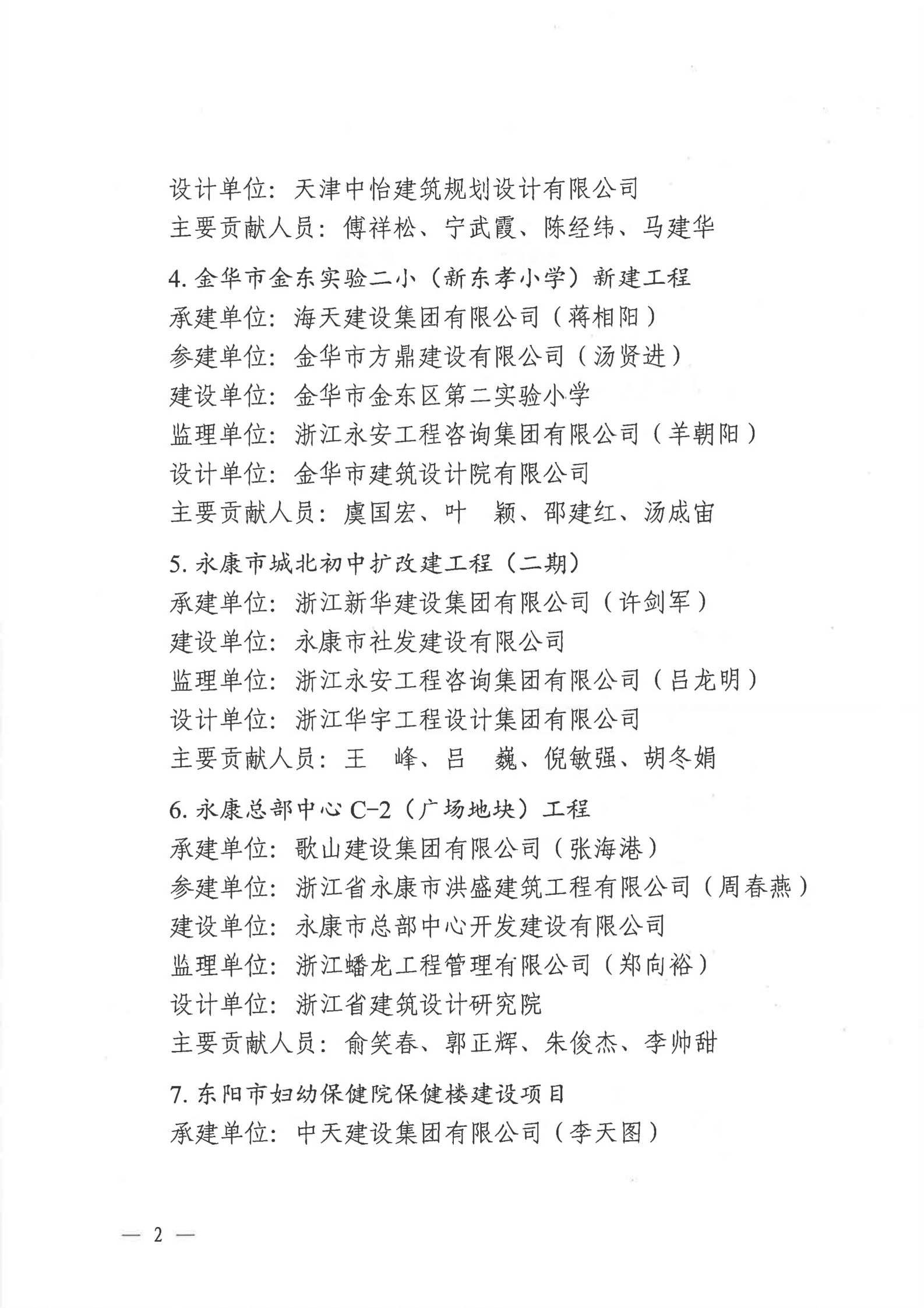 设计单位：天津中怡建筑规划设计有限公司
主要贡献人员：傅祥松、宁武霞、陈经纬、马建华

4. 金华市金东实验二小（新东孝小学）新建工程
承建单位：海天建设集团有限公司（蒋相阳）
参建单位：金华市方鼎建设有限公司（汤贤进）
建设单位：金华市金东区第二实验小学
监理单位：浙江永安工程咨询集团有限公司（羊朝阳）
设计单位：金华市建筑设计院有限公司
主要贡献人员：虞国宏、叶　颖、邵建红、汤成宙

5. 永康市城北初中扩改建工程（二期）
承建单位：浙江新华建设集团有限公司（许剑军）
建设单位：永康市社发建设有限公司
监理单位：浙江永安工程咨询集团有限公司（吕龙明）
设计单位：浙江华宇工程设计集团有限公司
主要贡献人员：王　峰、吕　巍、倪敏强、胡冬娟

6. 永康总部中心 C-2（广场地块）工程
承建单位：歌山建设集团有限公司（张海港）
参建单位：浙江省永康市洪盛建筑工程有限公司（周春燕）
建设单位：永康市总部中心开发建设有限公司
监理单位：浙江蟠龙工程管理有限公司（郑向裕）
设计单位：浙江省建筑设计研究院
主要贡献人员：俞笑春、郭正辉、朱俊杰、李帅甜

7. 东阳市妇幼保健院保健楼建设项目
承建单位：中天建设集团有限公司（李天图）

— 2 —